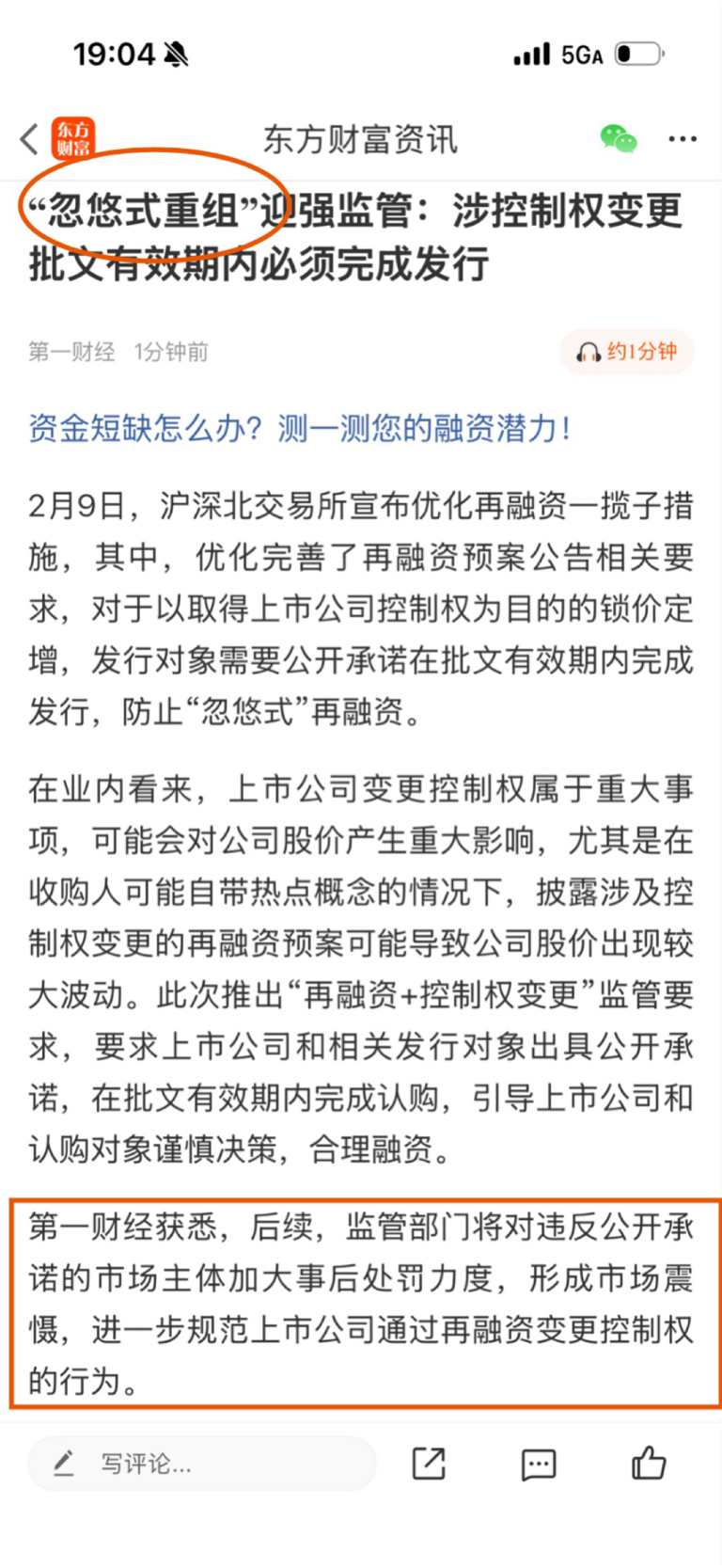 19:04

5GA

东方财富

东方财富资讯

“忽悠式重组”迎强监管：涉控制权变更批文有效期内必须完成发行

第一财经 1分钟前

约1分钟

资金短缺怎么办？测一测您的融资潜力！

2月9日，沪深北交易所宣布优化再融资一揽子措施，其中，优化完善了再融资预案公告相关要求，对于以取得上市公司控制权为目的的锁价定增，发行对象需要公开承诺在批文有效期内完成发行，防止“忽悠式”再融资。

在业内看来，上市公司变更控制权属于重大事项，可能会对公司股价产生重大影响，尤其是在收购人可能自带热点概念的情况下，披露涉及控制权变更的再融资预案可能导致公司股价出现较大波动。此次推出“再融资+控制权变更”监管要求，要求上市公司和相关发行对象出具公开承诺，在批文有效期内完成认购，引导上市公司和认购对象谨慎决策，合理融资。

第一财经获悉，后续，监管部门将对违反公开承诺的市场主体加大事后处罚力度，形成市场震慑，进一步规范上市公司通过再融资变更控制权的行为。

写评论...